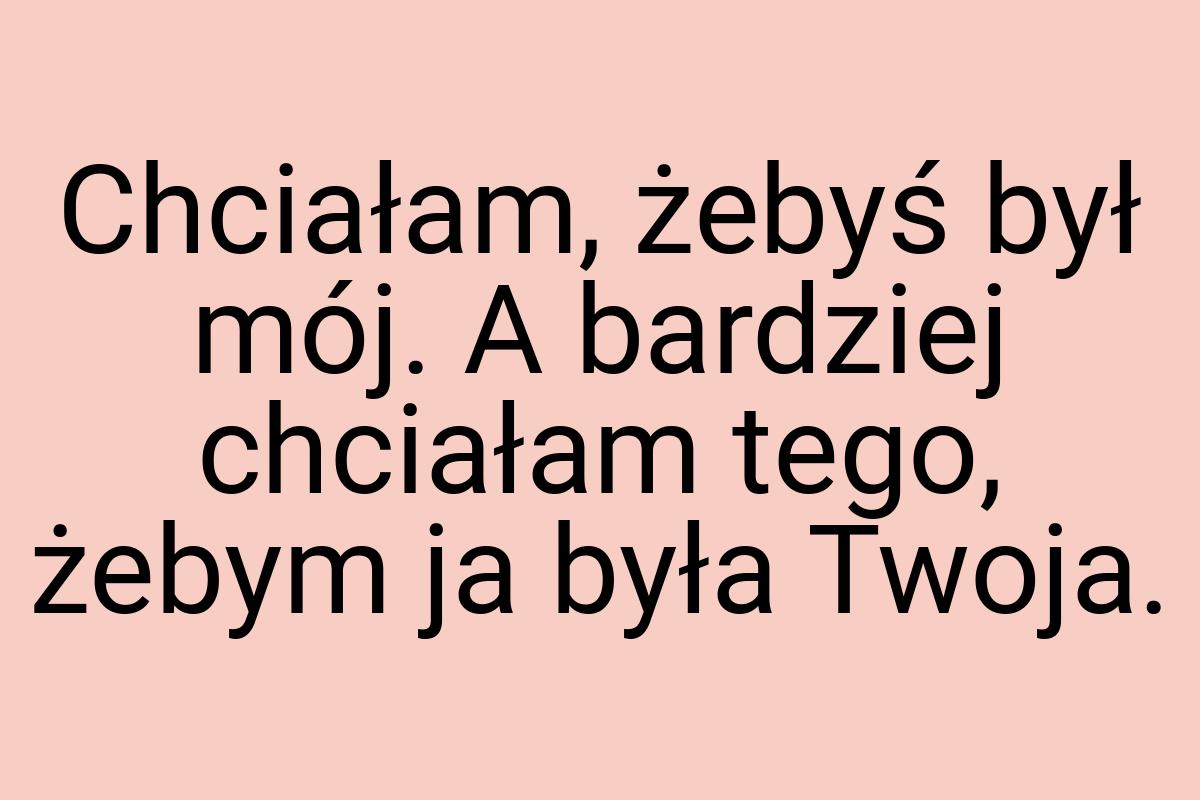 Chciałam, żebyś był mój. A bardziej chciałam tego, żebym ja była Twoja.